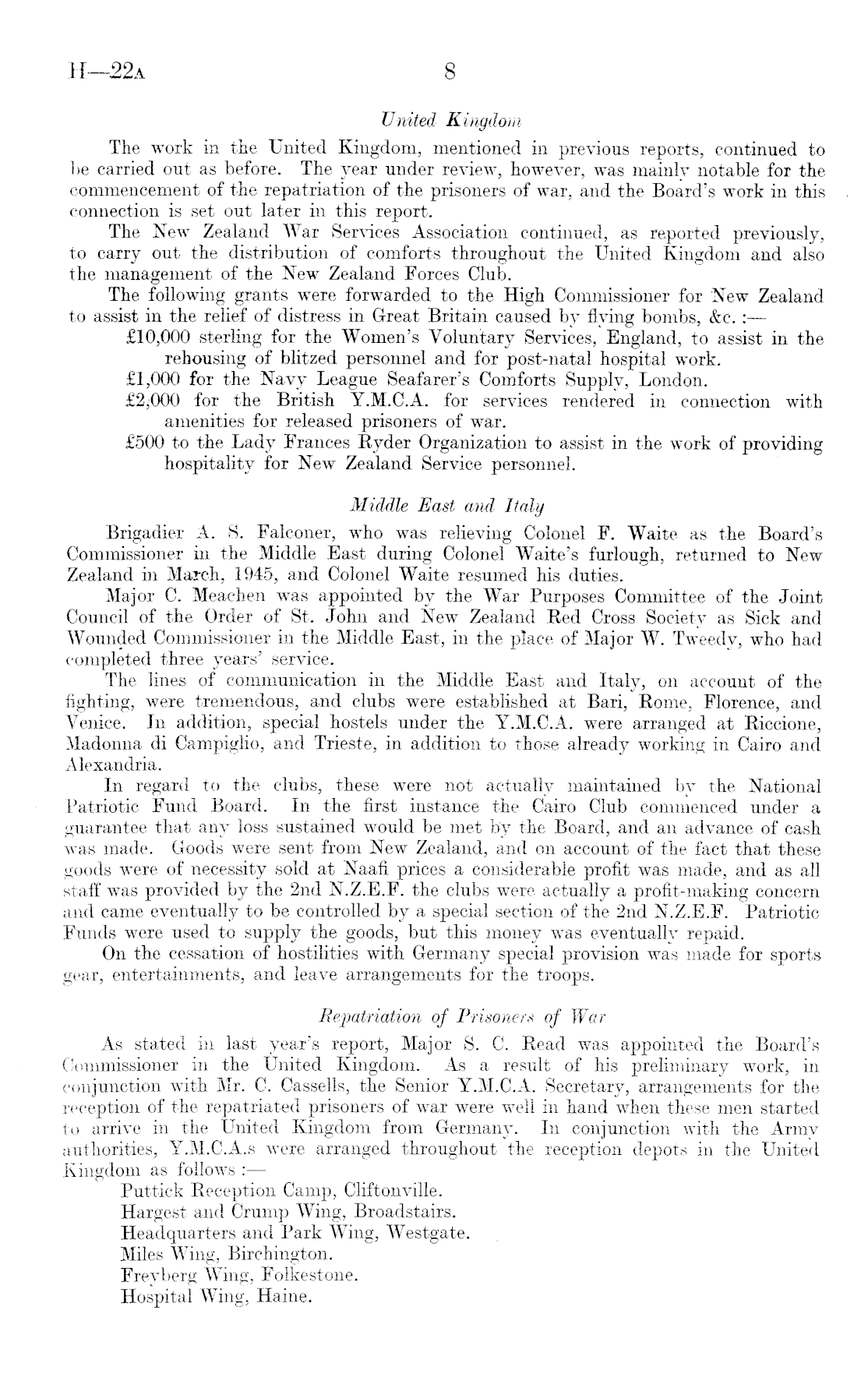 H—22A 8

United Kingdom

The work in the United Kingdom, mentioned in previous reports, continued to be carried out as before. The year under review, however, was mainly notable for the commencement of the repatriation of the prisoners of war, and the Board's work in this connection is set out later in this report.

The New Zealand War Services Association continued, as reported previously, to carry out the distribution of comforts throughout the United Kingdom and also the management of the New Zealand Forces Club.

The following grants were forwarded to the High Commissioner for New Zealand to assist in the relief of distress in Great Britain caused by flying bombs, &c. :—

£10,000 sterling for the Women's Voluntary Services, England, to assist in the rehousing of blitzed personnel and for post-natal hospital work.

£1,000 for the Navy League Seafarer's Comforts Supply, London.

£2,000 for the British Y.M.C.A. for services rendered in connection with amenities for released prisoners of war.

£500 to the Lady Frances Ryder Organization to assist in the work of providing hospitality for New Zealand Service personnel.

Middle East and Italy

Brigadier A. S. Falconer, who was relieving Colonel F. Waite as the Board's Commissioner in the Middle East during Colonel Waite's furlough, returned to New Zealand in March, 1945, and Colonel Waite resumed his duties.

Major C. Meachen was appointed by the War Purposes Committee of the Joint Council of the Order of St. John and New Zealand Red Cross Society as Sick and Wounded Commissioner in the Middle East, in the place of Major W. Tweedy, who had completed three years' service.

The lines of communication in the Middle East and Italy, on account of the fighting, were tremendous, and clubs were established at Bari, Rome, Florence, and Venice. In addition, special hostels under the Y.M.C.A. were arranged at Riccione, Madonna di Campiglio, and Trieste, in addition to those already working in Cairo and Alexandria.

In regard to the clubs, these were not actually maintained by the National Patriotic Fund Board. In the first instance the Cairo Club commenced under a guarantee that any loss sustained would be met by the Board, and an advance of cash was made. Goods were sent from New Zealand, and on account of the fact that these goods were of necessity sold at Naafi prices a considerable profit was made, and as all staff was provided by the 2nd N.Z.E.F. the clubs were actually a profit-making concern and came eventually to be controlled by a special section of the 2nd N.Z.E.F. Patriotic Funds were used to supply the goods, but this money was eventually repaid.

On the cessation of hostilities with Germany special provision was made for sports gear, entertainments, and leave arrangements for the troops.

Repatriation of Prisoners of War

As stated in last year's report, Major S. C. Read was appointed the Board's Commissioner in the United Kingdom. As a result of his preliminary work, in conjunction with Mr. C. Cassells, the Senior Y.M.C.A. Secretary, arrangements for the reception of the repatriated prisoners of war were well in hand when these men started to arrive in the United Kingdom from Germany. In conjunction with the Army authorities, Y.M.C.A.s were arranged throughout the reception depots in the United Kingdom as follows :—

Puttick Reception Camp, Cliftonville.
Hargest and Crump Wing, Broadstairs.
Headquarters and Park Wing, Westgate.
Miles Wing, Birchington.
Freyberg Wing, Folkestone.
Hospital Wing, Haine.